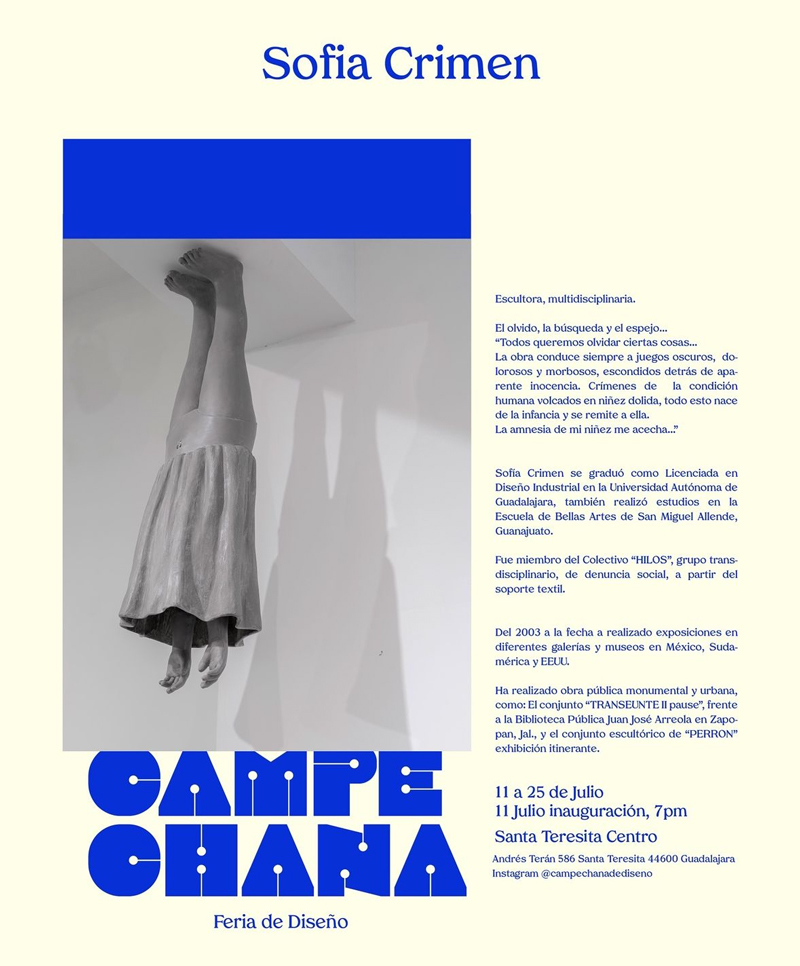 Sofia Crimen

Escultora, multidisciplinaria.

El olvido, la búsqueda y el espejo...
"Todos queremos olvidar ciertas cosas...
La obra conduce siempre a juegos oscuros, dolorosos y morbosos, escondidos detrás de aparente inocencia. Crímenes de la condición humana volcados en niñez dolida, todo esto nace de la infancia y se remite a ella.
La amnesia de mi niñez me acecha..."

Sofía Crimen se graduó como Licenciada en Diseño Industrial en la Universidad Autónoma de Guadalajara, también realizó estudios en la Escuela de Bellas Artes de San Miguel Allende, Guanajuato.

Fue miembro del Colectivo "HILOS", grupo transdisciplinario, de denuncia social, a partir del soporte textil.

Del 2003 a la fecha a realizado exposiciones en diferentes galerías y museos en México, Sudamérica y EEUU.

Ha realizado obra pública monumental y urbana, como: El conjunto "TRANSEUNTE II pause", frente a la Biblioteca Pública Juan José Arreola en Zapopan, Jal., y el conjunto escultórico de "PERRON" exhibición itinerante.

CAMPE
CHANA

Feria de Diseño

11 a 25 de Julio
11 Julio inauguración, 7pm

Santa Teresita Centro

Andrés Terán 586 Santa Teresita 44600 Guadalajara
Instagram @campechanadediseno